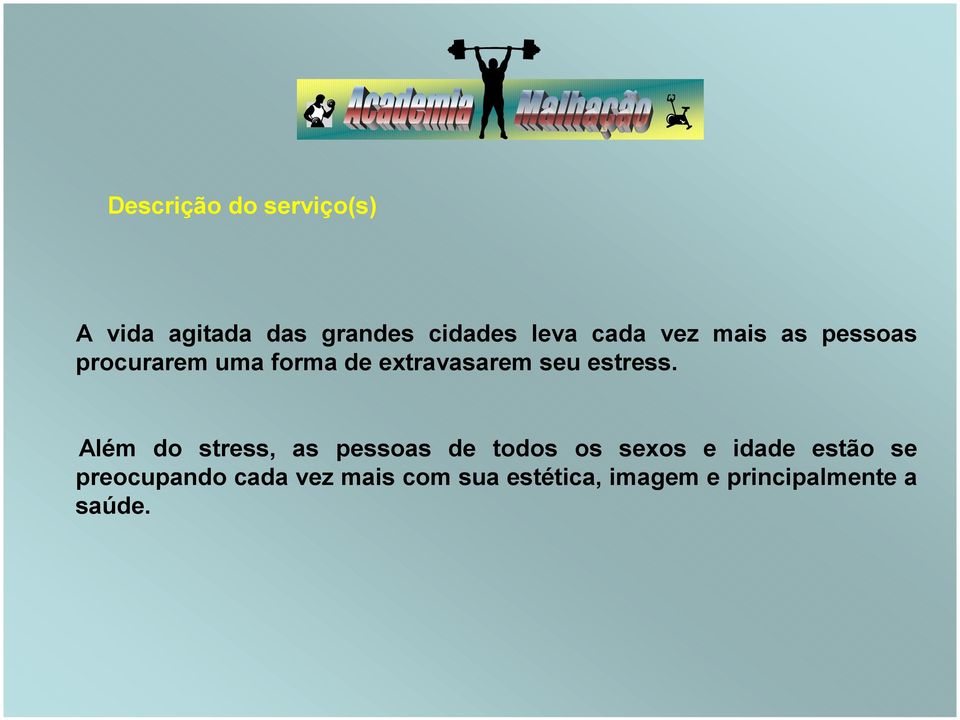 Academia Malhação

Descrição do serviço(s)

A vida agitada das grandes cidades leva cada vez mais as pessoas procurarem uma forma de extravasarem seu estress.

Além do stress, as pessoas de todos os sexos e idade estão se preocupando cada vez mais com sua estética, imagem e principalmente a saúde.